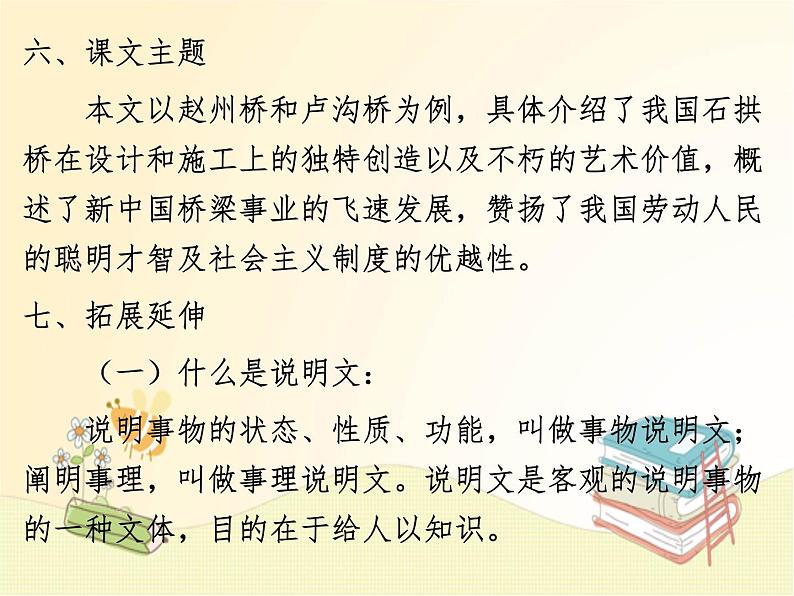 六、课文主题

本文以赵州桥和卢沟桥为例，具体介绍了我国石拱桥在设计和施工上的独特创造以及不朽的艺术价值，概述了新中国桥梁事业的飞速发展，赞扬了我国劳动人民的聪明才智及社会主义制度的优越性。

七、拓展延伸

（一）什么是说明文：

说明事物的状态、性质、功能，叫做事物说明文；阐明事理，叫做事理说明文。说明文是客观的说明事物的一种文体，目的在于给人以知识。